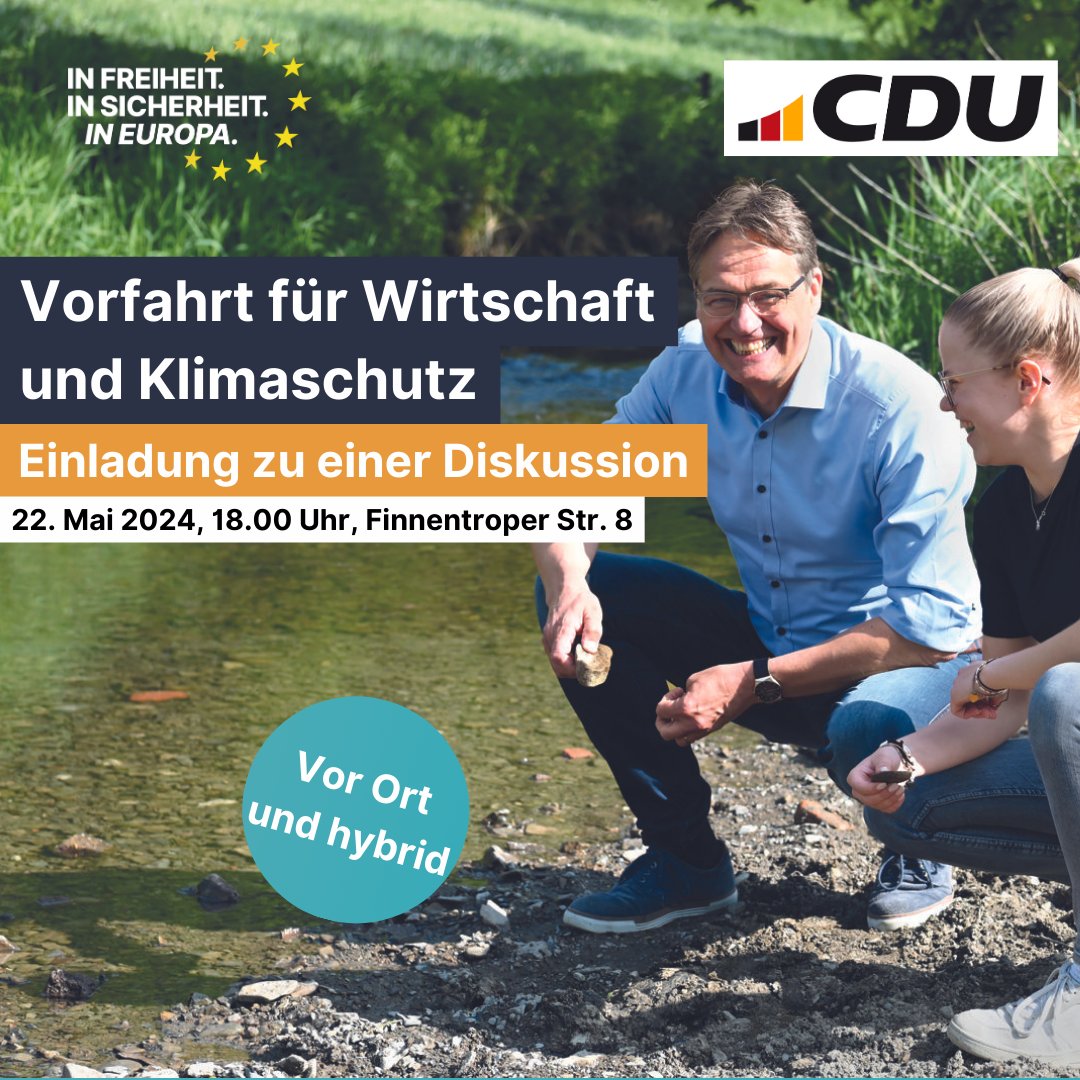 IN FREIHEIT.
IN SICHERHEIT.
IN EUROPA.

CDU

Vorfahrt für Wirtschaft und Klimaschutz

Einladung zu einer Diskussion

22. Mai 2024, 18.00 Uhr, Finnentroper Str. 8

Vor Ort und hybrid